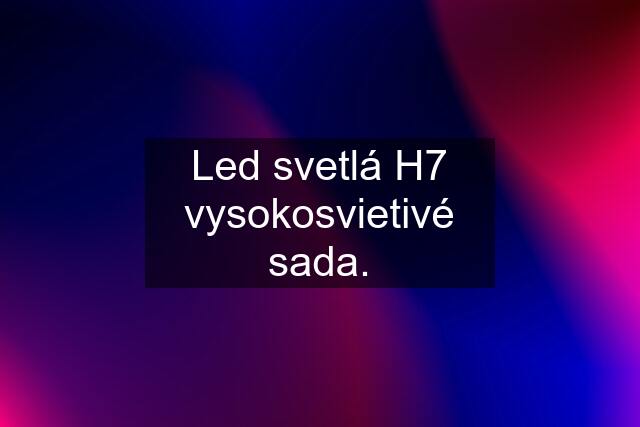 Led svetlá H7 vysokosvietivé sada.